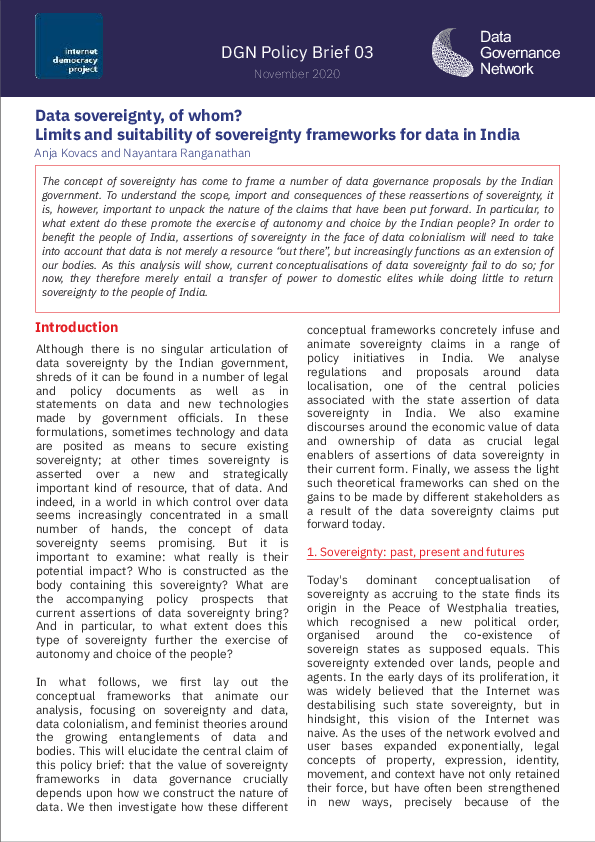 internet democracy project

DGN Policy Brief 03

November 2020

Data Governance Network

Data sovereignty, of whom?
Limits and suitability of sovereignty frameworks for data in India

Anja Kovacs and Nayantara Ranganathan

The concept of sovereignty has come to frame a number of data governance proposals by the Indian government. To understand the scope, import and consequences of these reassertions of sovereignty, it is, however, important to unpack the nature of the claims that have been put forward. In particular, to what extent do these promote the exercise of autonomy and choice by the Indian people? In order to benefit the people of India, assertions of sovereignty in the face of data colonialism will need to take into account that data is not merely a resource "out there", but increasingly functions as an extension of our bodies. As this analysis will show, current conceptualisations of data sovereignty fail to do so; for now, they therefore merely entail a transfer of power to domestic elites while doing little to return sovereignty to the people of India.

Introduction

Although there is no singular articulation of data sovereignty by the Indian government, shreds of it can be found in a number of legal and policy documents as well as in statements on data and new technologies made by government officials. In these formulations, sometimes technology and data are posited as means to secure existing sovereignty; at other times sovereignty is asserted over a new and strategically important kind of resource, that of data. And indeed, in a world in which control over data seems increasingly concentrated in a small number of hands, the concept of data sovereignty seems promising. But it is important to examine: what really is their potential impact? Who is constructed as the body containing this sovereignty? What are the accompanying policy prospects that current assertions of data sovereignty bring? And in particular, to what extent does this type of sovereignty further the exercise of autonomy and choice of the people?

In what follows, we first lay out the conceptual frameworks that animate our analysis, focusing on sovereignty and data, data colonialism, and feminist theories around the growing entanglements of data and bodies. This will elucidate the central claim of this policy brief: that the value of sovereignty frameworks in data governance crucially depends upon how we construct the nature of data. We then investigate how these different conceptual frameworks concretely infuse and animate sovereignty claims in a range of policy initiatives in India. We analyse regulations and proposals around data localisation, one of the central policies associated with the state assertion of data sovereignty in India. We also examine discourses around the economic value of data and ownership of data as crucial legal enablers of assertions of data sovereignty in their current form. Finally, we assess the light such theoretical frameworks can shed on the gains to be made by different stakeholders as a result of the data sovereignty claims put forward today.

1. Sovereignty: past, present and futures

Today's dominant conceptualisation of sovereignty as accruing to the state finds its origin in the Peace of Westphalia treaties, which recognised a new political order, organised around the co-existence of sovereign states as supposed equals. This sovereignty extended over lands, people and agents. In the early days of its proliferation, it was widely believed that the Internet was destabilising such state sovereignty, but in hindsight, this vision of the Internet was naive. As the uses of the network evolved and user bases expanded exponentially, legal concepts of property, expression, identity, movement, and context have not only retained their force, but have often been strengthened in new ways, precisely because of the